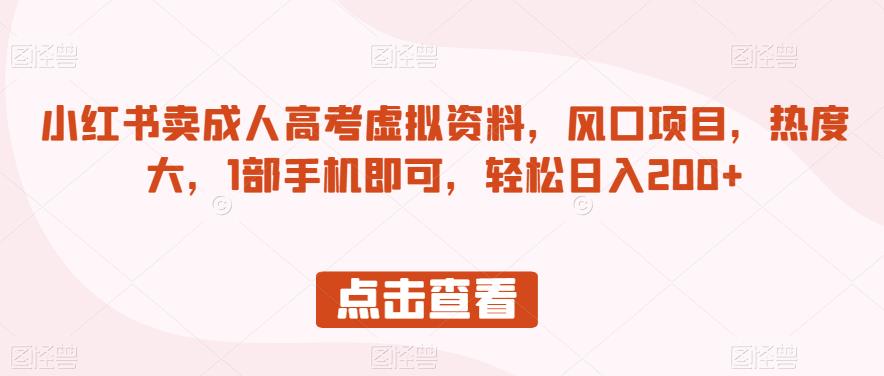 图怪兽 图怪兽 图怪兽

小红书卖成人高考虚拟资料，风口项目，热度大，1部手机即可，轻松日入200+

点击查看

图怪兽 图怪兽 图怪兽